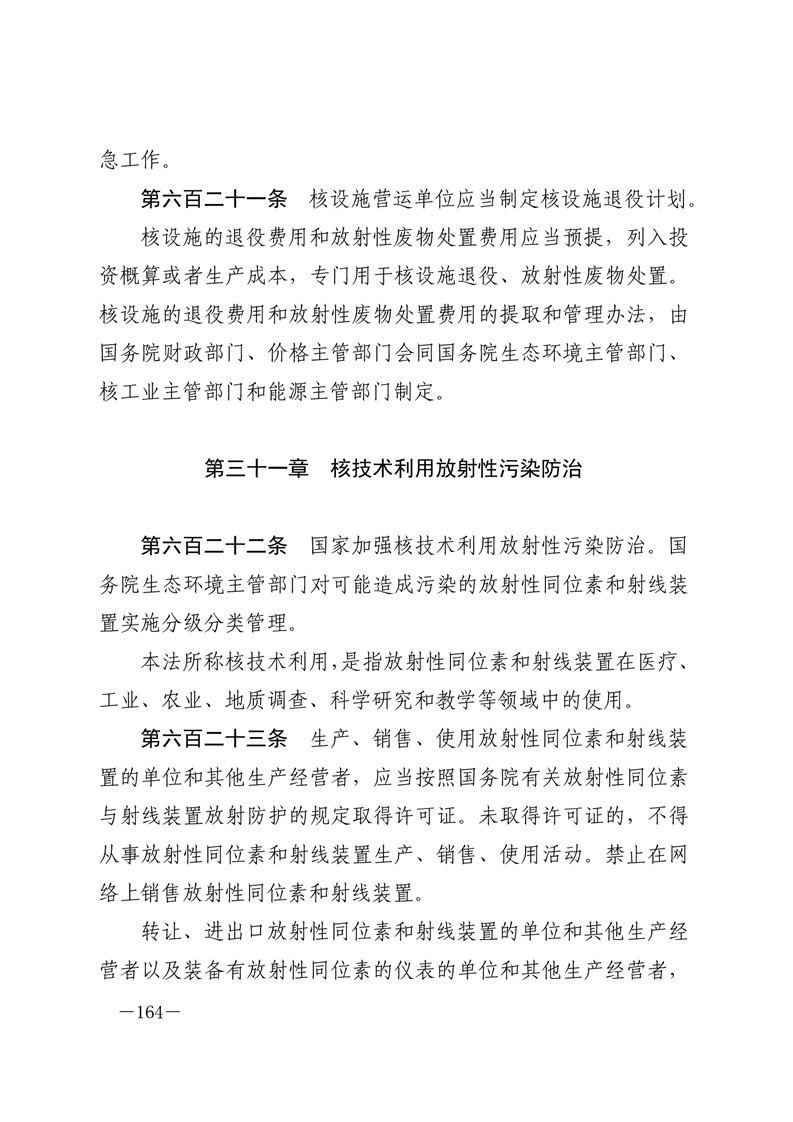 急工作。

第六百二十一条　核设施营运单位应当制定核设施退役计划。

核设施的退役费用和放射性废物处置费用应当预提，列入投资概算或者生产成本，专门用于核设施退役、放射性废物处置。核设施的退役费用和放射性废物处置费用的提取和管理办法，由国务院财政部门、价格主管部门会同国务院生态环境主管部门、核工业主管部门和能源主管部门制定。

第三十一章　核技术利用放射性污染防治

第六百二十二条　国家加强核技术利用放射性污染防治。国务院生态环境主管部门对可能造成污染的放射性同位素和射线装置实施分级分类管理。

本法所称核技术利用，是指放射性同位素和射线装置在医疗、工业、农业、地质调查、科学研究和教学等领域中的使用。

第六百二十三条　生产、销售、使用放射性同位素和射线装置的单位和其他生产经营者，应当按照国务院有关放射性同位素与射线装置放射防护的规定取得许可证。未取得许可证的，不得从事放射性同位素和射线装置生产、销售、使用活动。禁止在网络上销售放射性同位素和射线装置。

转让、进出口放射性同位素和射线装置的单位和其他生产经营者以及装备有放射性同位素的仪表的单位和其他生产经营者，

—164—